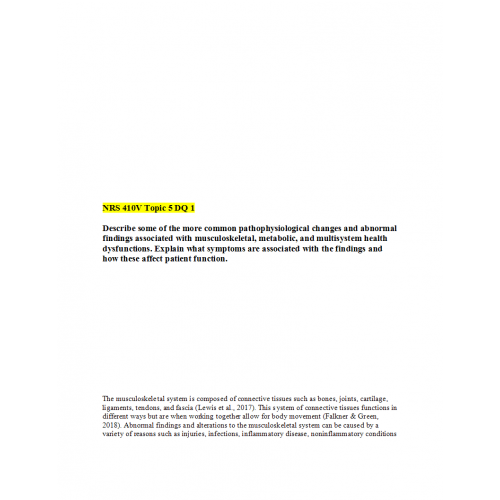 NRS 410V Topic 5 DQ 1

Describe some of the more common pathophysiological changes and abnormal findings associated with musculoskeletal, metabolic, and multisystem health dysfunctions. Explain what symptoms are associated with the findings and how these affect patient function.

The musculoskeletal system is composed of connective tissues such as bones, joints, cartilage, ligaments, tendons, and fascia (Lewis et al., 2017). This system of connective tissues functions in different ways but are when working together allow for body movement (Falkner & Green, 2018). Abnormal findings and alterations to the musculoskeletal system can be caused by a variety of reasons such as injuries, infections, inflammatory disease, noninflammatory conditions